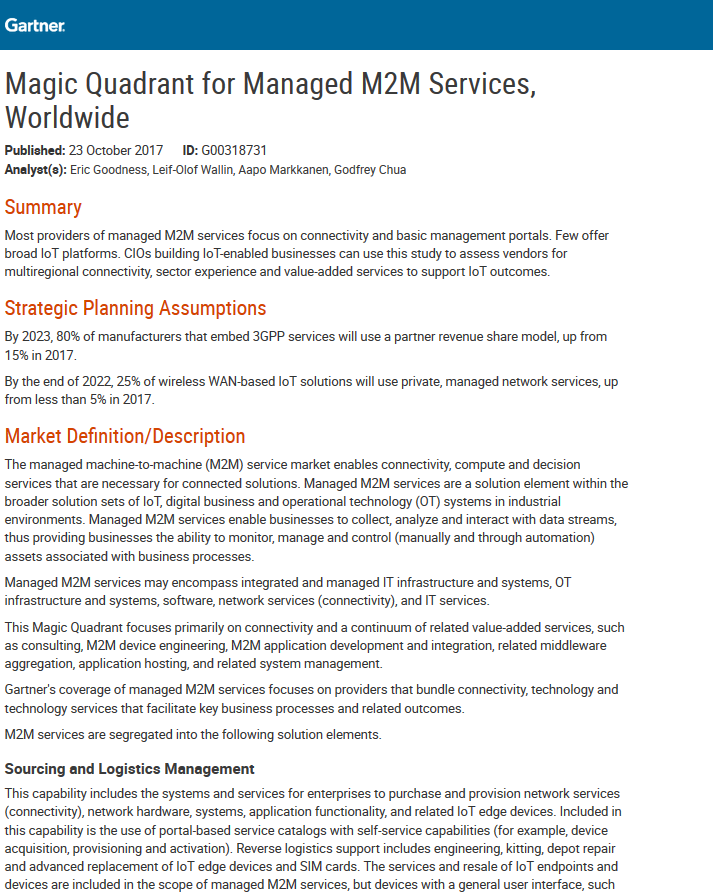 Gartner.

Magic Quadrant for Managed M2M Services, Worldwide

Published: 23 October 2017 ID: G00318731
Analyst(s): Eric Goodness, Leif-Olof Wallin, Aapo Markkanen, Godfrey Chua

Summary

Most providers of managed M2M services focus on connectivity and basic management portals. Few offer broad IoT platforms. CIOs building IoT-enabled businesses can use this study to assess vendors for multiregional connectivity, sector experience and value-added services to support IoT outcomes.

Strategic Planning Assumptions

By 2023, 80% of manufacturers that embed 3GPP services will use a partner revenue share model, up from 15% in 2017.

By the end of 2022, 25% of wireless WAN-based IoT solutions will use private, managed network services, up from less than 5% in 2017.

Market Definition/Description

The managed machine-to-machine (M2M) service market enables connectivity, compute and decision services that are necessary for connected solutions. Managed M2M services are a solution element within the broader solution sets of IoT, digital business and operational technology (OT) systems in industrial environments. Managed M2M services enable businesses to collect, analyze and interact with data streams, thus providing businesses the ability to monitor, manage and control (manually and through automation) assets associated with business processes.

Managed M2M services may encompass integrated and managed IT infrastructure and systems, OT infrastructure and systems, software, network services (connectivity), and IT services.

This Magic Quadrant focuses primarily on connectivity and a continuum of related value-added services, such as consulting, M2M device engineering, M2M application development and integration, related middleware aggregation, application hosting, and related system management.

Gartner's coverage of managed M2M services focuses on providers that bundle connectivity, technology and technology services that facilitate key business processes and related outcomes.

M2M services are segregated into the following solution elements.

Sourcing and Logistics Management

This capability includes the systems and services for enterprises to purchase and provision network services (connectivity), network hardware, systems, application functionality, and related IoT edge devices. Included in this capability is the use of portal-based service catalogs with self-service capabilities (for example, device acquisition, provisioning and activation). Reverse logistics support includes engineering, kitting, depot repair and advanced replacement of IoT edge devices and SIM cards. The services and resale of IoT endpoints and devices are included in the scope of managed M2M services, but devices with a general user interface, such